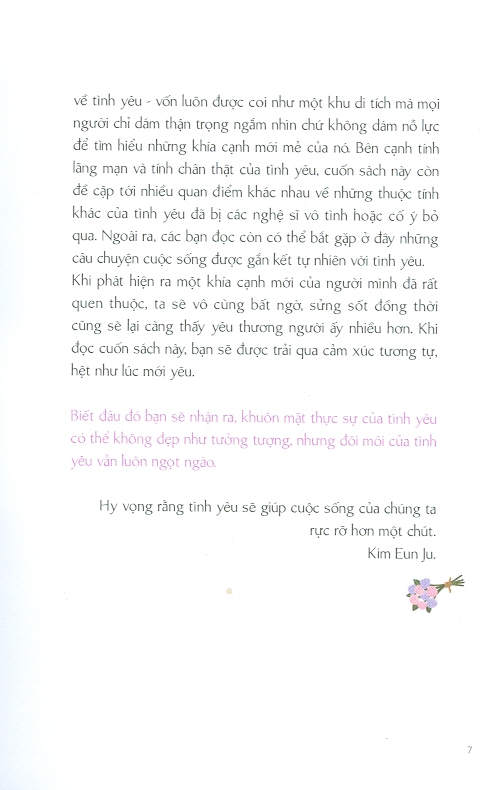 về tình yêu - vốn luôn được coi như một khu di tích mà mọi người chỉ dám thận trọng ngắm nhìn chứ không dám nỗ lực để tìm hiểu những khía cạnh mới mẻ của nó. Bên cạnh tính lãng mạn và tính chân thật của tình yêu, cuốn sách này còn đề cập tới nhiều quan điểm khác nhau về những thuộc tính khác của tình yêu đã bị các nghệ sĩ vô tình hoặc cố ý bỏ qua. Ngoài ra, các bạn đọc còn có thể bắt gặp ở đây những câu chuyện cuộc sống được gắn kết tự nhiên với tình yêu. Khi phát hiện ra một khía cạnh mới của người mình đã rất quen thuộc, ta sẽ vô cùng bất ngờ, sửng sốt đồng thời cũng sẽ lại càng thấy yêu thương người ấy nhiều hơn. Khi đọc cuốn sách này, bạn sẽ được trải qua cảm xúc tương tự, hệt như lúc mới yêu.

Biết đâu đó bạn sẽ nhận ra, khuôn mặt thực sự của tình yêu có thể không đẹp như tưởng tượng, nhưng đôi môi của tình yêu vẫn luôn ngọt ngào.

Hy vọng rằng tình yêu sẽ giúp cuộc sống của chúng ta rực rỡ hơn một chút.

Kim Eun Ju.

7